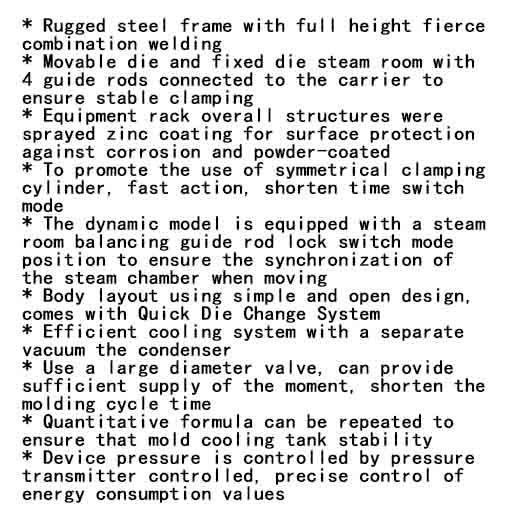 * Rugged steel frame with full height fierce combination welding
* Movable die and fixed die steam room with 4 guide rods connected to the carrier to ensure stable clamping
* Equipment rack overall structures were sprayed zinc coating for surface protection against corrosion and powder-coated
* To promote the use of symmetrical clamping cylinder, fast action, shorten time switch mode
* The dynamic model is equipped with a steam room balancing guide rod lock switch mode position to ensure the synchronization of the steam chamber when moving
* Body layout using simple and open design, comes with Quick Die Change System
* Efficient cooling system with a separate vacuum the condenser
* Use a large diameter valve, can provide sufficient supply of the moment, shorten the molding cycle time
* Quantitative formula can be repeated to ensure that mold cooling tank stability
* Device pressure is controlled by pressure transmitter controlled, precise control of energy consumption values